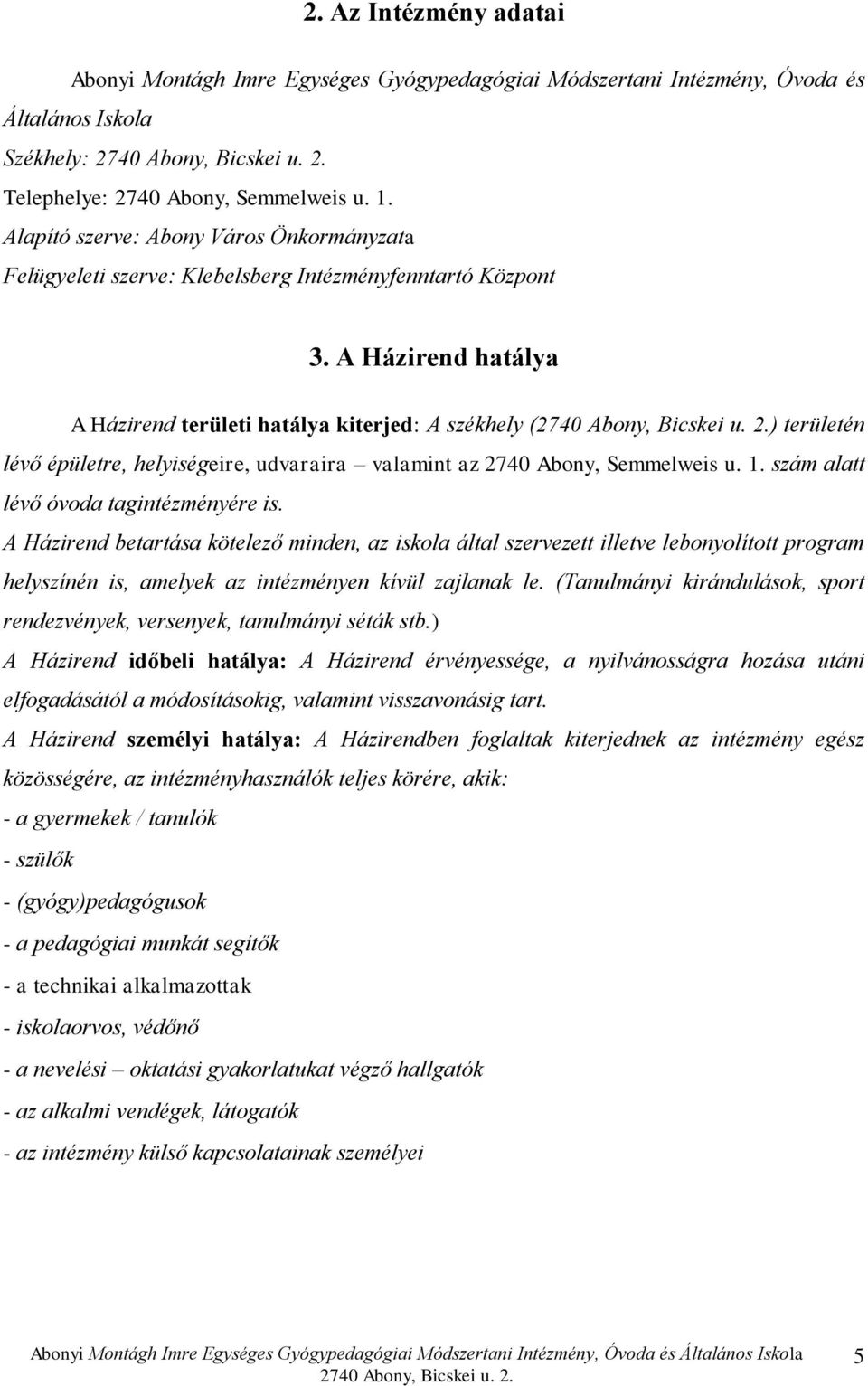 2. Az Intézmény adatai

Abonyi Montágh Imre Egységes Gyógypedagógiai Módszertani Intézmény, Óvoda és Általános Iskola
Székhely: 2740 Abony, Bicskei u. 2.
Telephelye: 2740 Abony, Semmelweis u. 1.
Alapító szerve: Abony Város Önkormányzata
Felügyeleti szerve: Klebelsberg Intézményfenntartó Központ

3. A Házirend hatálya

A Házirend területi hatálya kiterjed: A székhely (2740 Abony, Bicskei u. 2.) területén lévő épületre, helyiségeire, udvaraira – valamint az 2740 Abony, Semmelweis u. 1. szám alatt lévő óvoda tagintézményére is.
A Házirend betartása kötelező minden, az iskola által szervezett illetve lebonyolított program helyszínén is, amelyek az intézményen kívül zajlanak le. (Tanulmányi kirándulások, sport rendezvények, versenyek, tanulmányi séták stb.)
A Házirend időbeli hatálya: A Házirend érvényessége, a nyilvánosságra hozása utáni elfogadásától a módosításokig, valamint visszavonásig tart.
A Házirend személyi hatálya: A Házirendben foglaltak kiterjednek az intézmény egész közösségére, az intézményhasználók teljes körére, akik:
- a gyermekek / tanulók
- szülők
- (gyógy)pedagógusok
- a pedagógiai munkát segítők
- a technikai alkalmazottak
- iskolaorvos, védőnő
- a nevelési – oktatási gyakorlatukat végző hallgatók
- az alkalmi vendégek, látogatók
- az intézmény külső kapcsolatainak személyei

Abonyi Montágh Imre Egységes Gyógypedagógiai Módszertani Intézmény, Óvoda és Általános Iskola
2740 Abony, Bicskei u. 2.
5